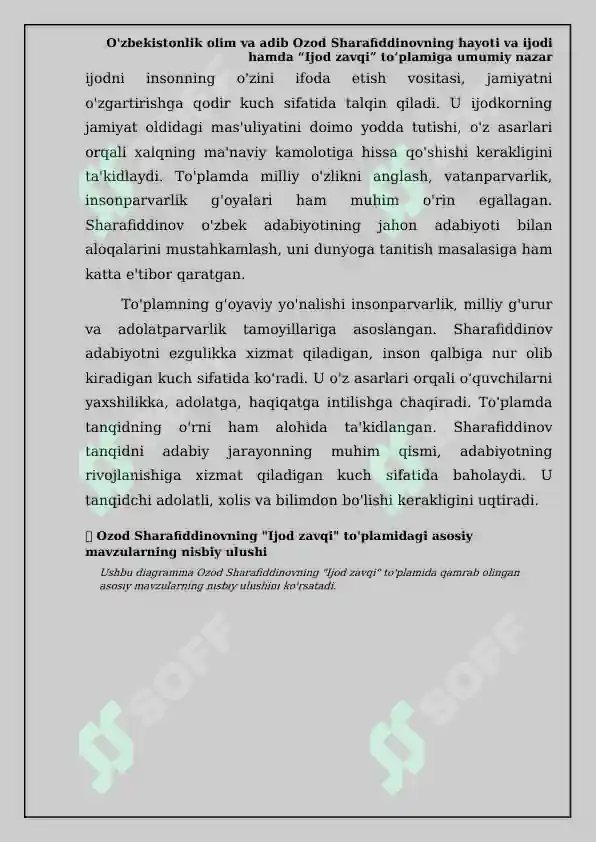 O'zbekistonlik olim va adib Ozod Sharafiddinovning hayoti va ijodi hamda "Ijod zavqi" to'plamiga umumiy nazar

ijodni insonning o'zini ifoda etish vositasi, jamiyatni o'zgartirishga qodir kuch sifatida talqin qiladi. U ijodkorning jamiyat oldidagi mas'uliyatini doimo yodda tutishi, o'z asarlari orqali xalqning ma'naviy kamolotiga hissa qo'shishi kerakligini ta'kidlaydi. To'plamda milliy o'zlikni anglash, vatanparvarlik, insonparvarlik g'oyalari ham muhim o'rin egallagan. Sharafiddinov o'zbek adabiyotining jahon adabiyoti bilan aloqalarini mustahkamlash, uni dunyoga tanitish masalasiga ham katta e'tibor qaratgan.

To'plamning g'oyaviy yo'nalishi insonparvarlik, milliy g'urur va adolatparvarlik tamoyillariga asoslangan. Sharafiddinov adabiyotni ezgulikka xizmat qiladigan, inson qalbiga nur olib kiradigan kuch sifatida ko'radi. U o'z asarlari orqali o'quvchilarni yaxshilikka, adolatga, haqiqatga intilishga chaqiradi. To'plamda tanqidning o'rni ham alohida ta'kidlangan. Sharafiddinov tanqidni adabiy jarayonning muhim qismi, adabiyotning rivojlanishiga xizmat qiladigan kuch sifatida baholaydi. U tanqidchi adolatli, xolis va bilimdon bo'lishi kerakligini uqtiradi.

Ozod Sharafiddinovning "Ijod zavqi" to'plamidagi asosiy mavzularning nisbiy ulushi

Ushbu diagramma Ozod Sharafiddinovning "Ijod zavqi" to'plamida qamrab olingan asosiy mavzularning nisbiy ulushini ko'rsatadi.

SOFF SOFF